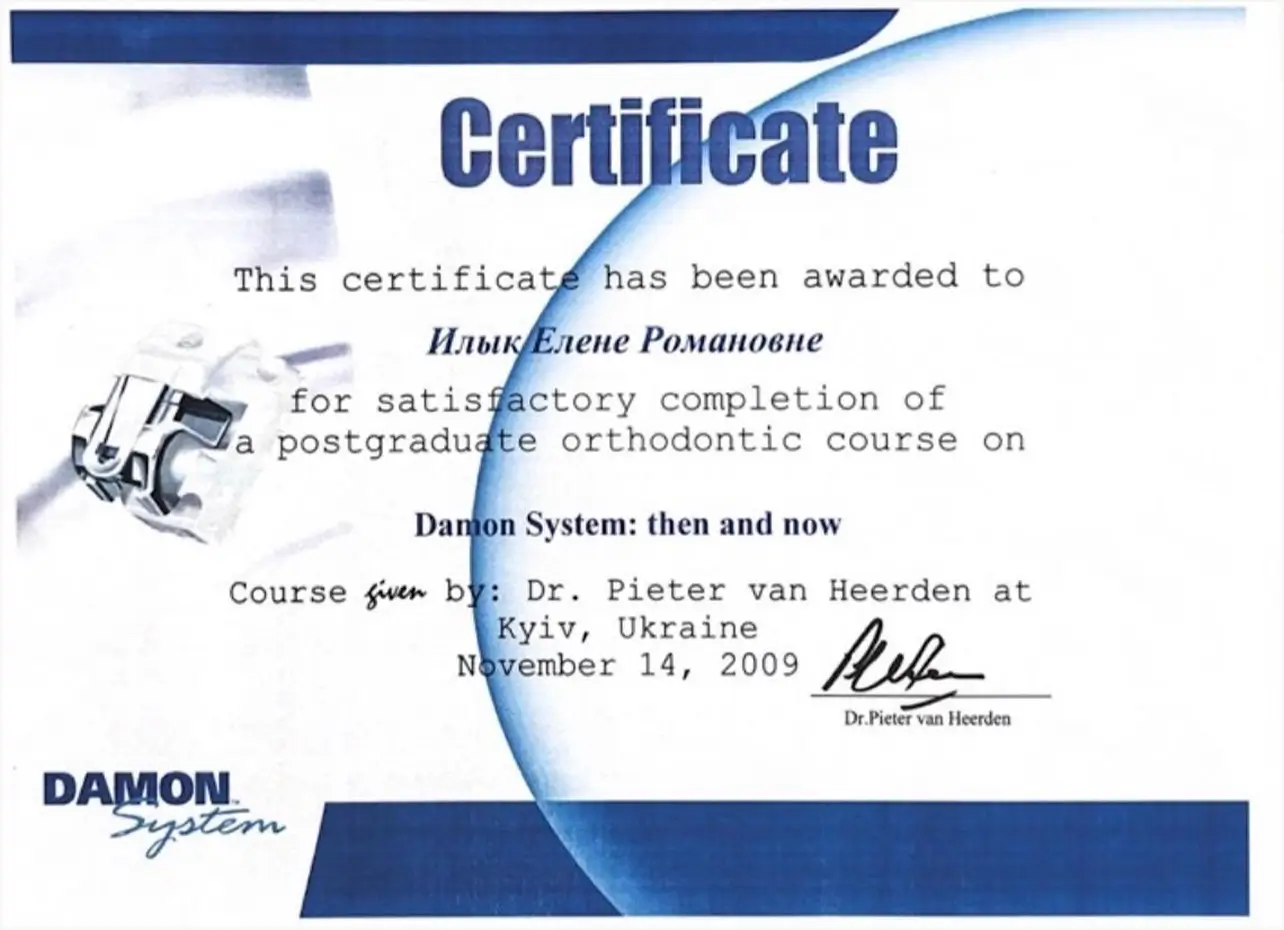 Certificate

This certificate has been awarded to

Илык Елене Романовне

for satisfactory completion of
a postgraduate orthodontic course on

Damon System: then and now

Course given by: Dr. Pieter van Heerden at
Kyiv, Ukraine
November 14, 2009

Dr.Pieter van Heerden

DAMON
System